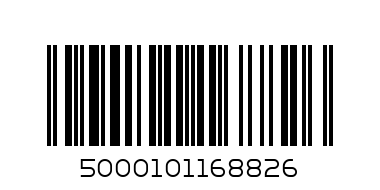 5000101168826